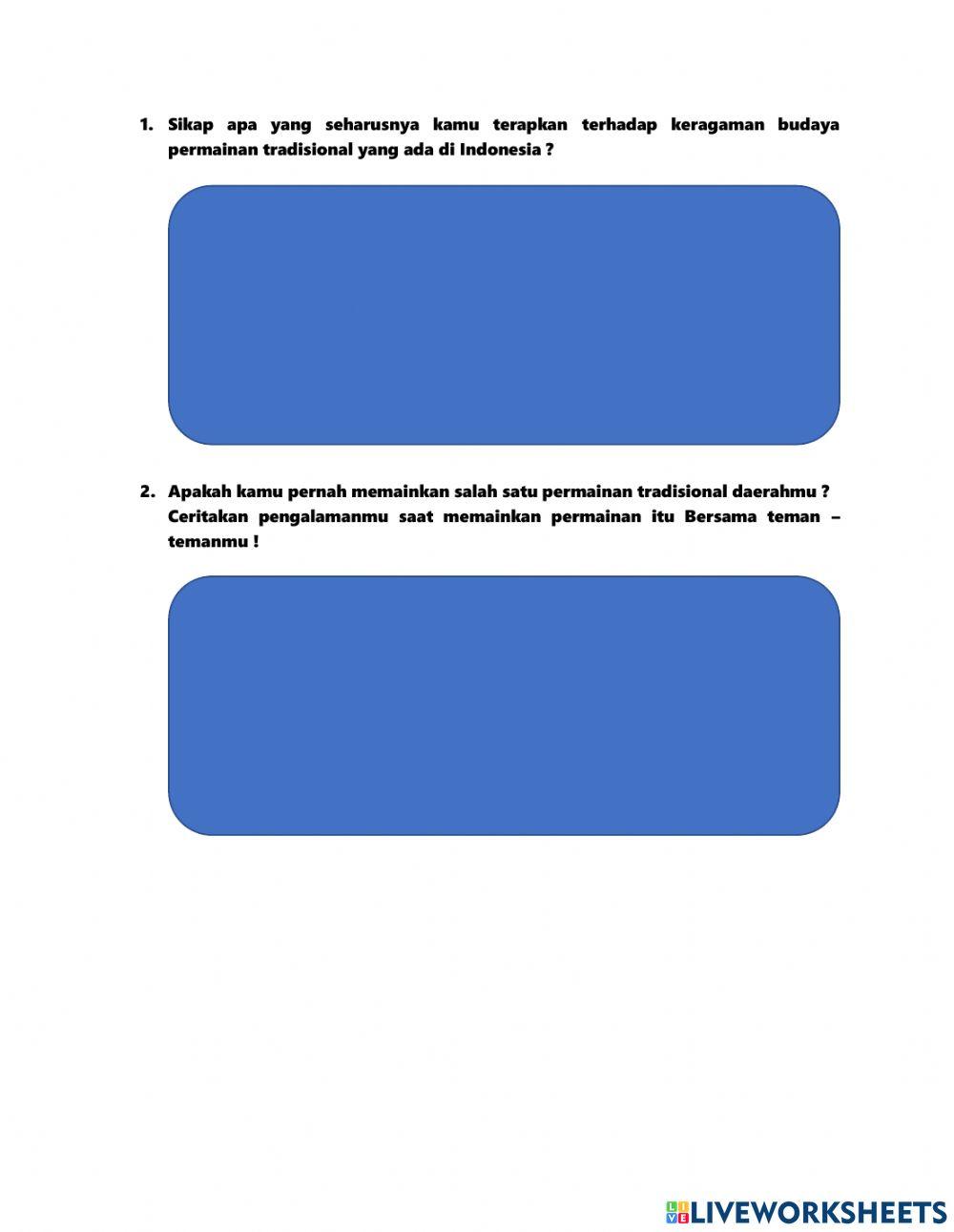 1. Sikap apa yang seharusnya kamu terapkan terhadap keragaman budaya permainan tradisional yang ada di Indonesia ?

2. Apakah kamu pernah memainkan salah satu permainan tradisional daerahmu ? Ceritakan pengalamanmu saat memainkan permainan itu Bersama teman – temanmu !

LIVEWORKSHEETS